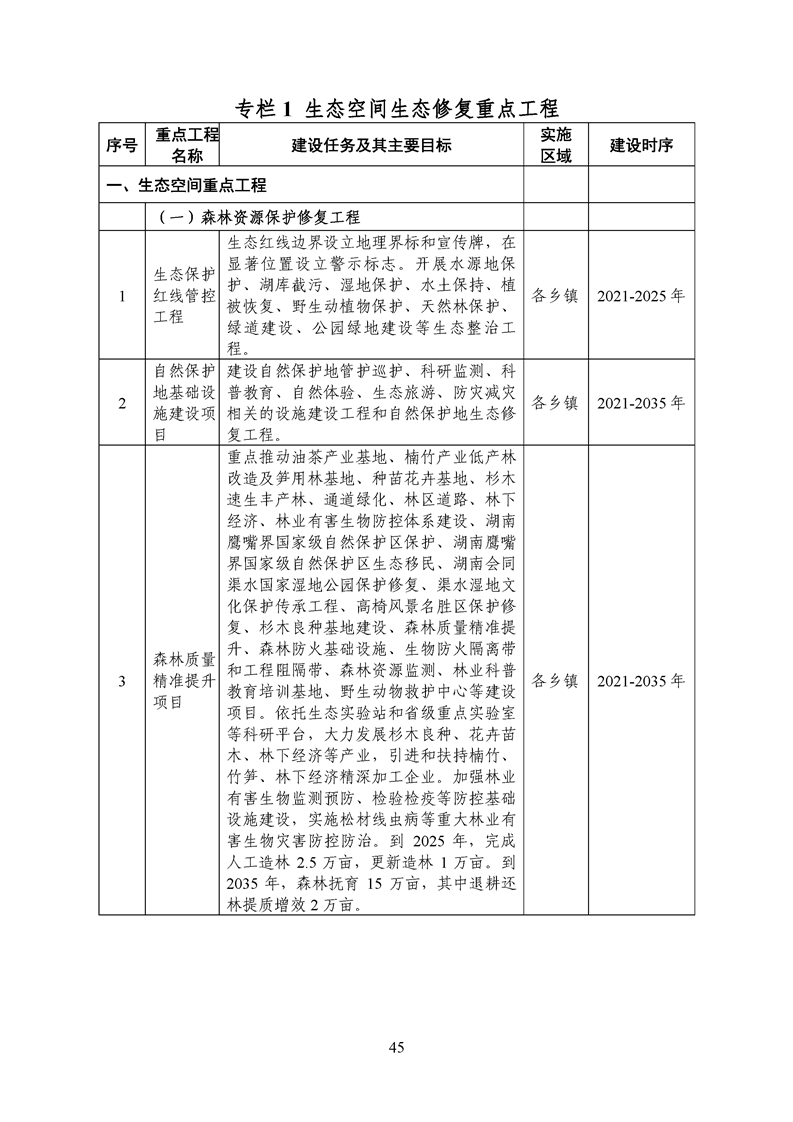 专栏 1 生态空间生态修复重点工程

| 序号 | 重点工程名称 | 建设任务及其主要目标 | 实施区域 | 建设时序 |
|---|---|---|---|---|
| 一、生态空间重点工程 | | | | |
| | （一）森林资源保护修复工程 | | | |
| 1 | 生态保护红线管控工程 | 生态红线边界设立地理界标和宣传牌，在显著位置设立警示标志。开展水源地保护、湖库截污、湿地保护、水土保持、植被恢复、野生动植物保护、天然林保护、绿道建设、公园绿地建设等生态整治工程。 | 各乡镇 | 2021-2025 年 |
| 2 | 自然保护地基础设施建设项目 | 建设自然保护地管护巡护、科研监测、科普教育、自然体验、生态旅游、防灾减灾相关的设施建设工程和自然保护地生态修复工程。 | 各乡镇 | 2021-2035 年 |
| 3 | 森林质量精准提升项目 | 重点推动油茶产业基地、楠竹产业低产林改造及笋用林基地、种苗花卉基地、杉木速生丰产林、通道绿化、林区道路、林下经济、林业有害生物防控体系建设、湖南鹰嘴界国家级自然保护区保护、湖南鹰嘴界国家级自然保护区生态移民、湖南会同渠水国家湿地公园保护修复、渠水湿地文化保护传承工程、高椅风景名胜区保护修复、杉木良种基地建设、森林质量精准提升、森林防火基础设施、生物防火隔离带和工程阻隔带、森林资源监测、林业科普教育培训基地、野生动物救护中心等建设项目。依托生态实验站和省级重点实验室等科研平台，大力发展杉木良种、花卉苗木、林下经济等产业，引进和扶持楠竹、竹笋、林下经济精深加工企业。加强林业有害生物监测预防、检验检疫等防控基础设施建设，实施松材线虫病等重大林业有害生物灾害防控防治。到 2025 年，完成人工造林 2.5 万亩，更新造林 1 万亩。到 2035 年，森林抚育 15 万亩，其中退耕还林提质增效 2 万亩。 | 各乡镇 | 2021-2035 年 |

45